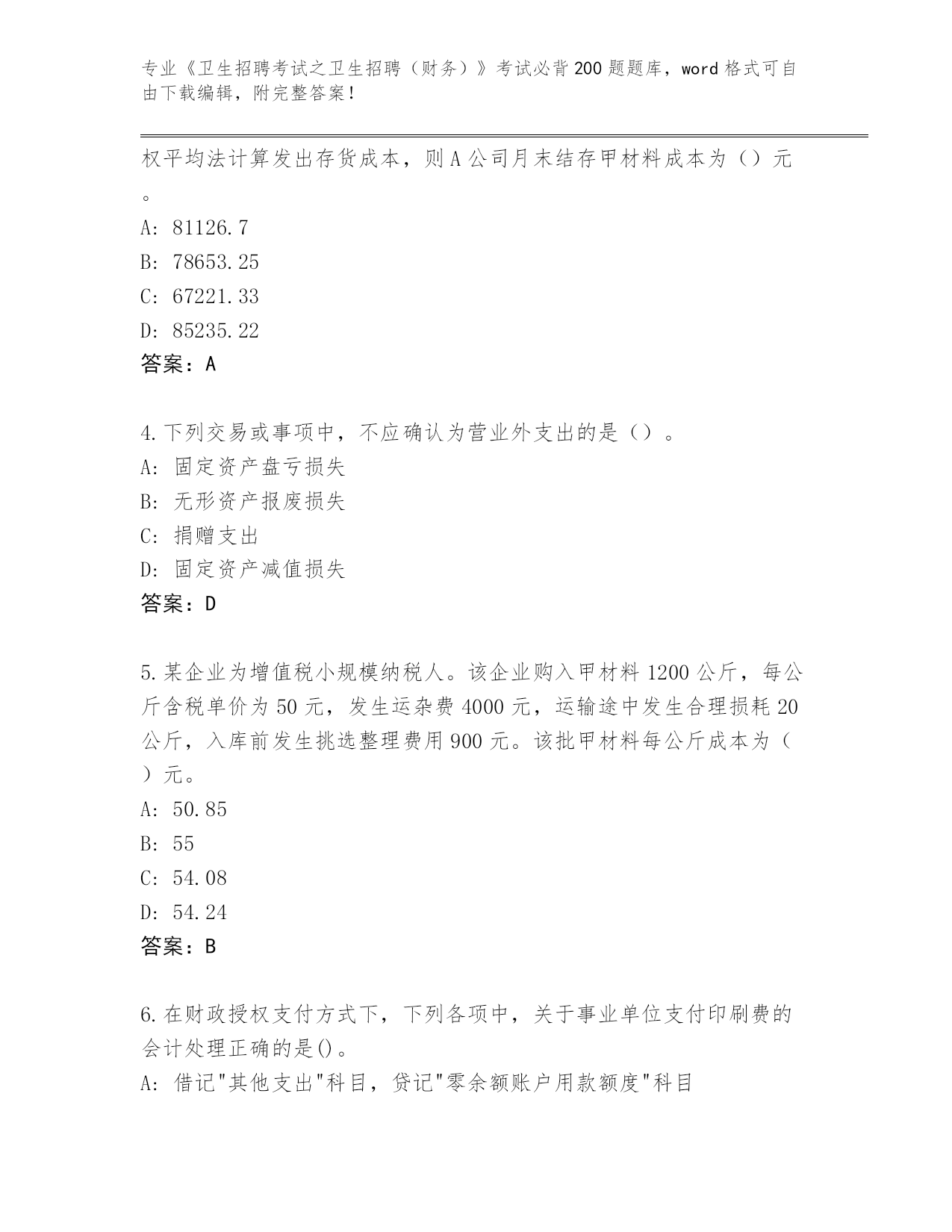 专业《卫生招聘考试之卫生招聘（财务）》考试必背200题题库，word格式可自由下载编辑，附完整答案！

权平均法计算发出存货成本，则A公司月末结存甲材料成本为（）元。

A: 81126.7
B: 78653.25
C: 67221.33
D: 85235.22
答案：A

4.下列交易或事项中，不应确认为营业外支出的是（）。
A: 固定资产盘亏损失
B: 无形资产报废损失
C: 捐赠支出
D: 固定资产减值损失
答案：D

5.某企业为增值税小规模纳税人。该企业购入甲材料1200公斤，每公斤含税单价为50元，发生运杂费4000元，运输途中发生合理损耗20公斤，入库前发生挑选整理费用900元。该批甲材料每公斤成本为（）元。
A: 50.85
B: 55
C: 54.08
D: 54.24
答案：B

6.在财政授权支付方式下，下列各项中，关于事业单位支付印刷费的会计处理正确的是()。
A: 借记"其他支出"科目，贷记"零余额账户用款额度"科目